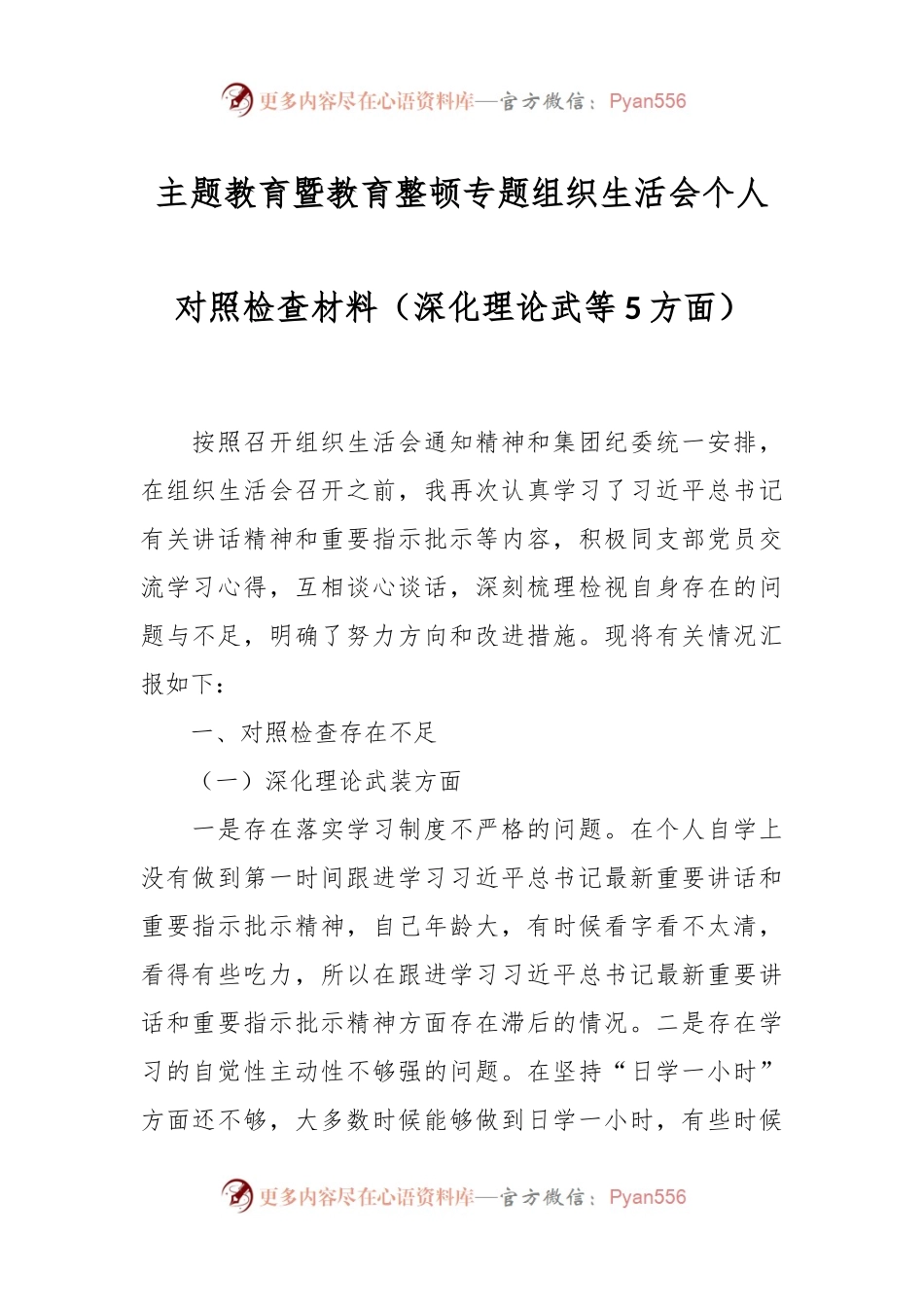 更多内容尽在心语资料库—官方微信：Pyan556

主题教育暨教育整顿专题组织生活会个人对照检查材料（深化理论武等5方面）

按照召开组织生活会通知精神和集团纪委统一安排，在组织生活会召开之前，我再次认真学习了习近平总书记有关讲话精神和重要指示批示等内容，积极同支部党员交流学习心得，互相谈心谈话，深刻梳理检视自身存在的问题与不足，明确了努力方向和改进措施。现将有关情况汇报如下：

一、对照检查存在不足

（一）深化理论武装方面

一是存在落实学习制度不严格的问题。在个人自学上没有做到第一时间跟进学习习近平总书记最新重要讲话和重要指示批示精神，自己年龄大，有时候看字看不太清，看得有些吃力，所以在跟进学习习近平总书记最新重要讲话和重要指示批示精神方面存在滞后的情况。二是存在学习的自觉性主动性不够强的问题。在坚持“日学一小时”方面还不够，大多数时候能够做到日学一小时，有些时候

更多内容尽在心语资料库—官方微信：Pyan556